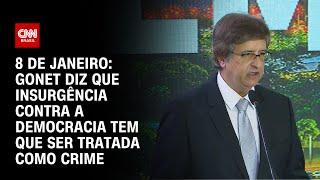 CNN BRASIL

8 DE JANEIRO: GONET DIZ QUE INSURGÊNCIA CONTRA A DEMOCRACIA TEM QUE SER TRATADA COMO CRIME